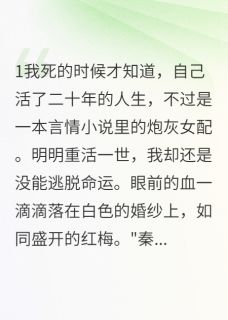 1我死的时候才知道，自己活了二十年的人生，不过是一本言情小说里的炮灰女配。明明重活一世，我却还是没能逃脱命运。眼前的血一滴滴落在白色的婚纱上，如同盛开的红梅。"秦...